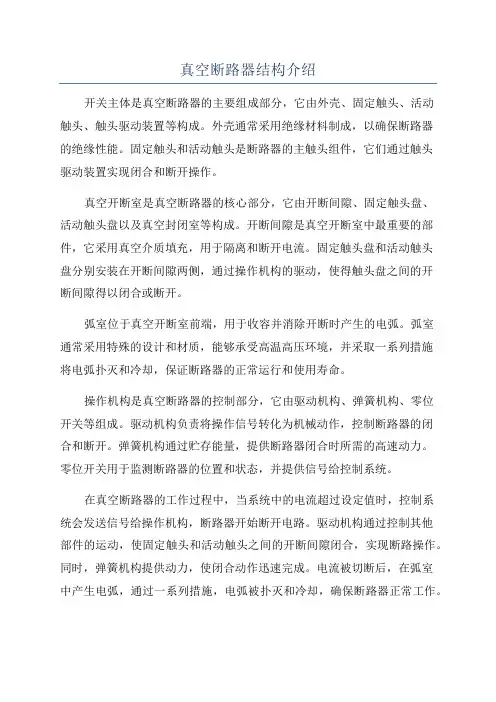 真空断路器结构介绍

开关主体是真空断路器的主要组成部分，它由外壳、固定触头、活动触头、触头驱动装置等构成。外壳通常采用绝缘材料制成，以确保断路器的绝缘性能。固定触头和活动触头是断路器的主触头组件，它们通过触头驱动装置实现闭合和断开操作。

真空开断室是真空断路器的核心部分，它由开断间隙、固定触头盘、活动触头盘以及真空封闭室等构成。开断间隙是真空开断室中最重要的部件，它采用真空介质填充，用于隔离和断开电流。固定触头盘和活动触头盘分别安装在开断间隙两侧，通过操作机构的驱动，使得触头盘之间的开断间隙得以闭合或断开。

弧室位于真空开断室前端，用于收容并消除开断时产生的电弧。弧室通常采用特殊的设计和材质，能够承受高温高压环境，并采取一系列措施将电弧扑灭和冷却，保证断路器的正常运行和使用寿命。

操作机构是真空断路器的控制部分，它由驱动机构、弹簧机构、零位开关等组成。驱动机构负责将操作信号转化为机械动作，控制断路器的闭合和断开。弹簧机构通过贮存能量，提供断路器闭合时所需的高速动力。零位开关用于监测断路器的位置和状态，并提供信号给控制系统。

在真空断路器的工作过程中，当系统中的电流超过设定值时，控制系统会发送信号给操作机构，断路器开始断开电路。驱动机构通过控制其他部件的运动，使固定触头和活动触头之间的开断间隙闭合，实现断路操作。同时，弹簧机构提供动力，使闭合动作迅速完成。电流被切断后，在弧室中产生电弧，通过一系列措施，电弧被扑灭和冷却，确保断路器正常工作。